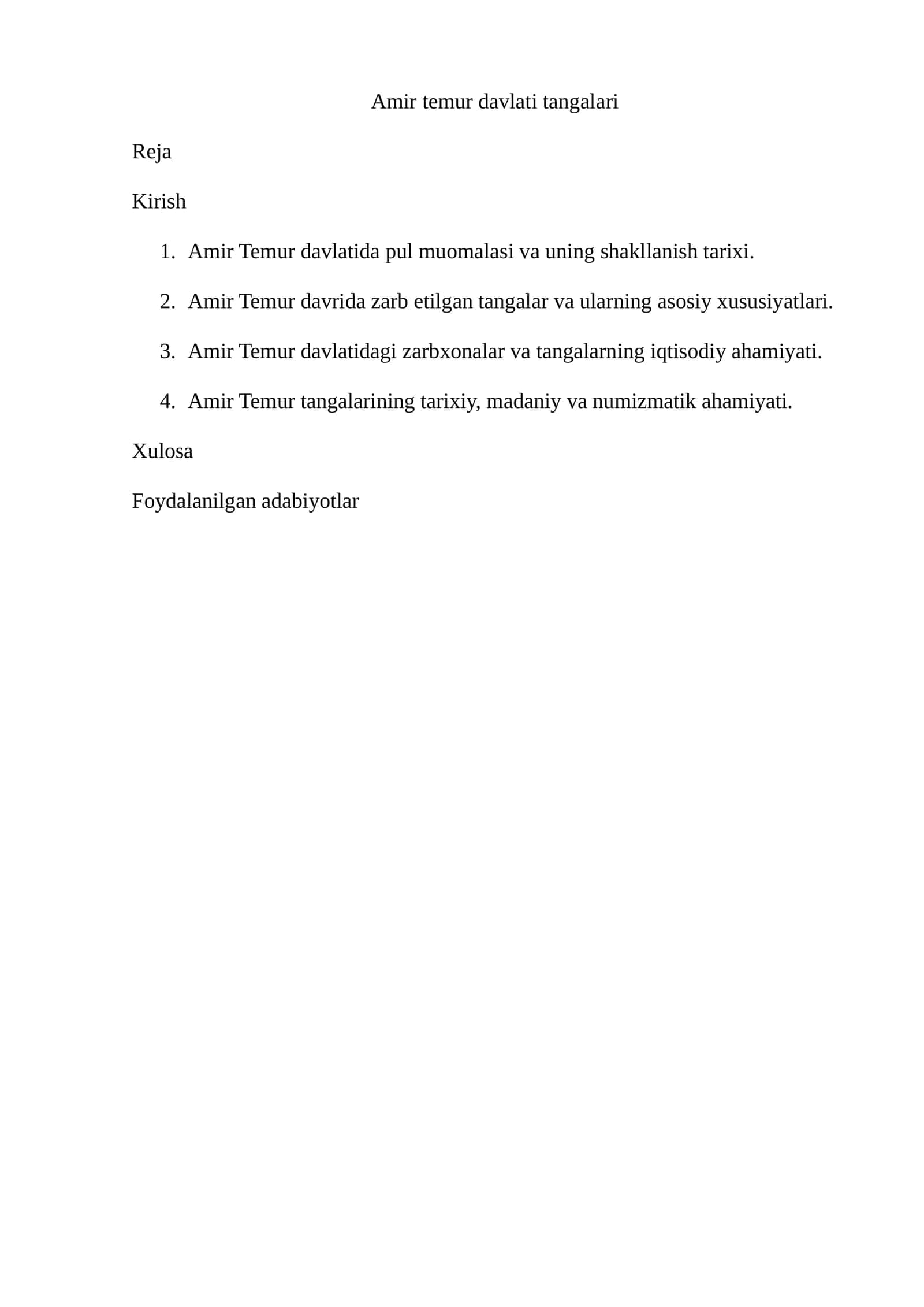 Amir temur davlati tangalari

Reja

Kirish

1. Amir Temur davlatida pul muomalasi va uning shakllanish tarixi.

2. Amir Temur davrida zarb etilgan tangalar va ularning asosiy xususiyatlari.

3. Amir Temur davlatidagi zarbxonalar va tangalarning iqtisodiy ahamiyati.

4. Amir Temur tangalarining tarixiy, madaniy va numizmatik ahamiyati.

Xulosa

Foydalanilgan adabiyotlar